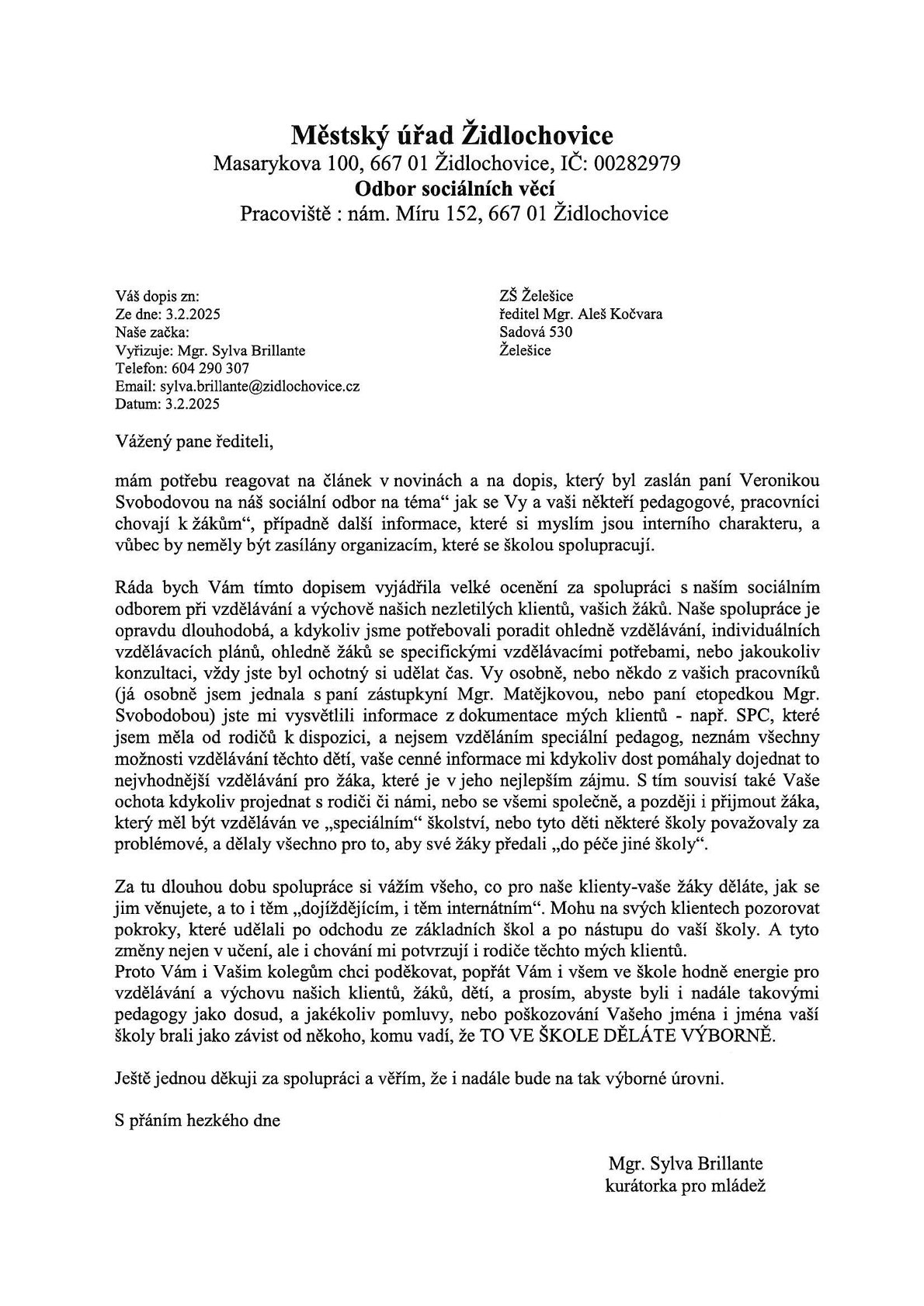 Městský úřad Židlochovice
Masarykova 100, 667 01 Židlochovice, IČ: 00282979
Odbor sociálních věcí
Pracoviště : nám. Míru 152, 667 01 Židlochovice

Váš dopis zn:
Ze dne: 3.2.2025
Naše začka:
Vyřizuje: Mgr. Sylva Brillante
Telefon: 604 290 307
Email: sylva.brillante@zidlochovice.cz
Datum: 3.2.2025

ZŠ Želešice
ředitel Mgr. Aleš Kočvara
Sadová 530
Želešice

Vážený pane řediteli,

mám potřebu reagovat na článek v novinách a na dopis, který byl zaslán paní Veronikou Svobodovou na náš sociální odbor na téma“ jak se Vy a vaši někteří pedagogové, pracovníci chovají k žákům“, případně další informace, které si myslím jsou interního charakteru, a vůbec by neměly být zasílány organizacím, které se školou spolupracují.

Ráda bych Vám tímto dopisem vyjádřila velké ocenění za spolupráci s naším sociálním odborem při vzdělávání a výchově našich nezletilých klientů, vašich žáků. Naše spolupráce je opravdu dlouhodobá, a kdykoliv jsme potřebovali poradit ohledně vzdělávání, individuálních vzdělávacích plánů, ohledně žáků se specifickými vzdělávacími potřebami, nebo jakoukoliv konzultaci, vždy jste byl ochotný si udělat čas. Vy osobně, nebo někdo z vašich pracovníků (já osobně jsem jednala s paní zástupkyní Mgr. Matějkovou, nebo paní etopedkou Mgr. Svobodobou) jste mi vysvětlili informace z dokumentace mých klientů - např. SPC, které jsem měla od rodičů k dispozici, a nejsem vzděláním speciální pedagog, neznám všechny možnosti vzdělávání těchto dětí, vaše cenné informace mi kdykoliv dost pomáhaly dojednat to nejvhodnější vzdělávání pro žáka, které je v jeho nejlepším zájmu. S tím souvisí také Vaše ochota kdykoliv projednat s rodiči či námi, nebo se všemi společně, a později i přijmout žáka, který měl být vzděláván ve „speciálním“ školství, nebo tyto děti některé školy považovaly za problémové, a dělaly všechno pro to, aby své žáky předali „do péče jiné školy“.

Za tu dlouhou dobu spolupráce si vážím všeho, co pro naše klienty-vaše žáky děláte, jak se jim věnujete, a to i těm „dojíždějícím, i těm internátním“. Mohu na svých klientech pozorovat pokroky, které udělali po odchodu ze základních škol a po nástupu do vaší školy. A tyto změny nejen v učení, ale i chování mi potvrzují i rodiče těchto mých klientů.
Proto Vám i Vašim kolegům chci poděkovat, popřát Vám i všem ve škole hodně energie pro vzdělávání a výchovu našich klientů, žáků, dětí, a prosím, abyste byli i nadále takovými pedagogy jako dosud, a jakékoliv pomluvy, nebo poškozování Vašeho jména i jména vaší školy brali jako závist od někoho, komu vadí, že TO VE ŠKOLE DĚLÁTE VÝBORNĚ.

Ještě jednou děkuji za spolupráci a věřím, že i nadále bude na tak výborné úrovni.

S přáním hezkého dne

Mgr. Sylva Brillante
kurátorka pro mládež